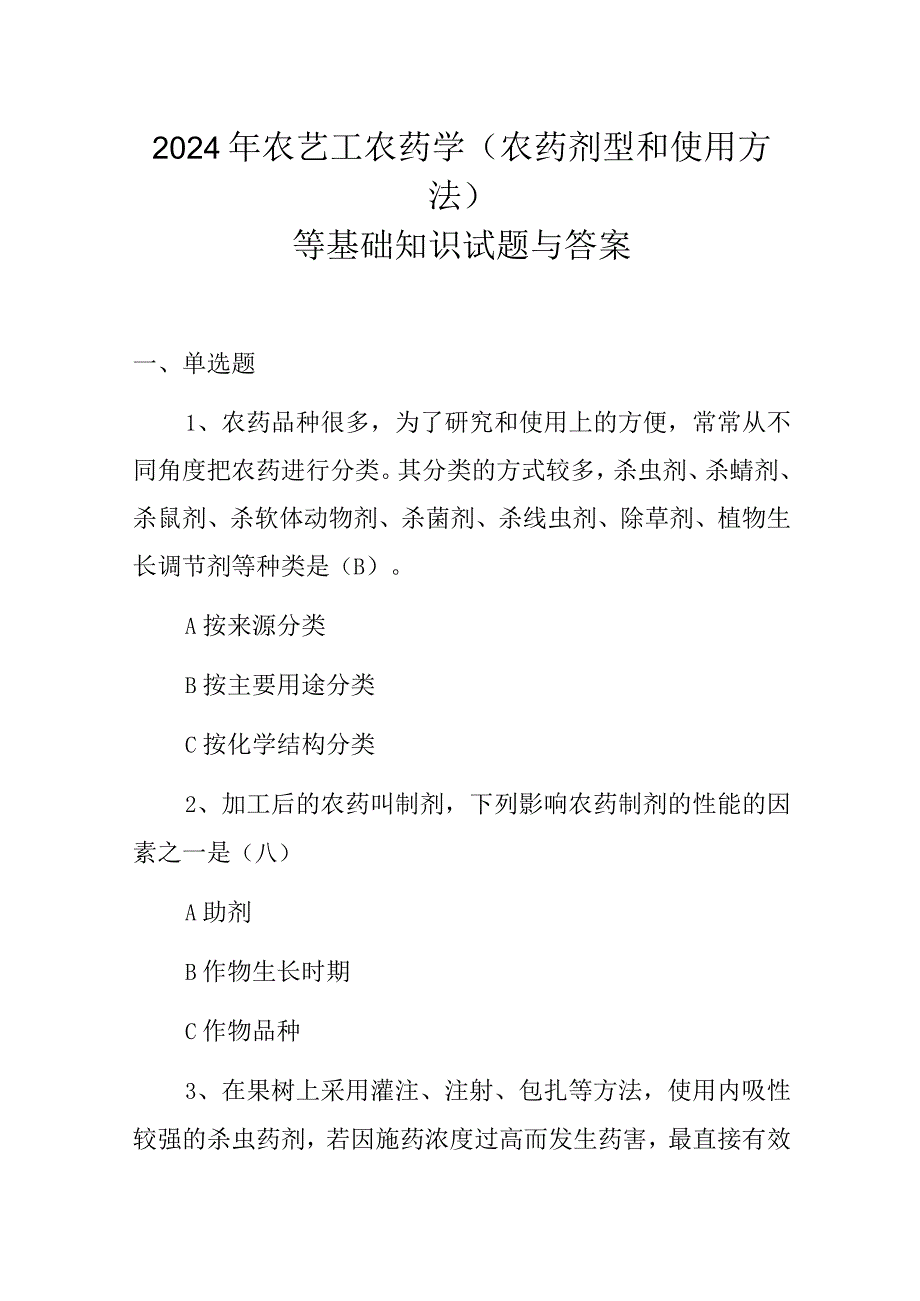 2024年农艺工农药学（农药剂型和使用方法）
等基础知识试题与答案

一、单选题

1、农药品种很多，为了研究和使用上的方便，常常从不同角度把农药进行分类。其分类的方式较多，杀虫剂、杀螨剂、杀鼠剂、杀软体动物剂、杀菌剂、杀线虫剂、除草剂、植物生长调节剂等种类是（B）。

A按来源分类

B按主要用途分类

C按化学结构分类

2、加工后的农药叫制剂，下列影响农药制剂的性能的因素之一是（八）

A助剂

B作物生长时期

C作物品种

3、在果树上采用灌注、注射、包扎等方法，使用内吸性较强的杀虫药剂，若因施药浓度过高而发生药害，最直接有效